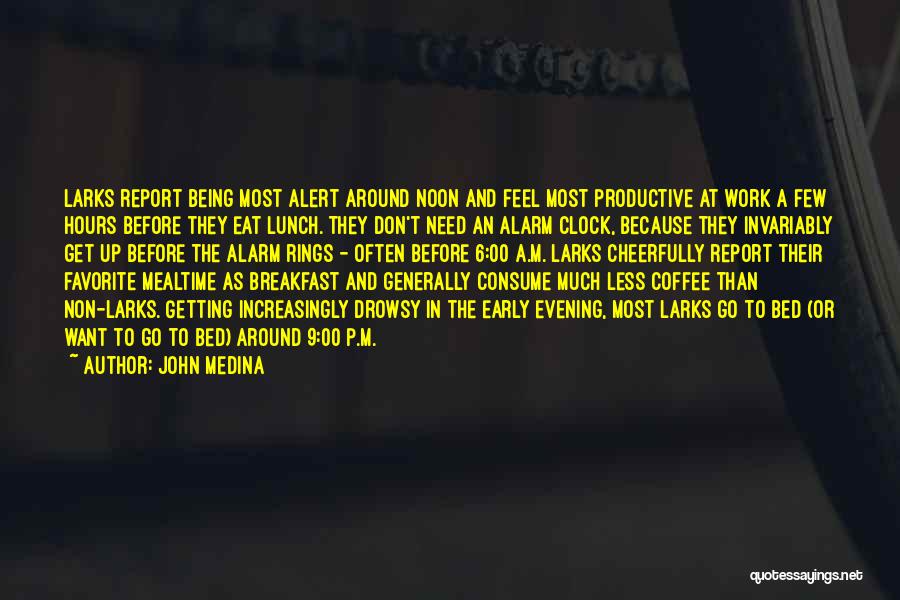 LARKS REPORT BEING MOST ALERT AROUND NOON AND FEEL MOST PRODUCTIVE AT WORK A FEW HOURS BEFORE THEY EAT LUNCH. THEY DON'T NEED AN ALARM CLOCK, BECAUSE THEY INVARIABLY GET UP BEFORE THE ALARM RINGS - OFTEN BEFORE 6:00 A.M. LARKS CHEERFULLY REPORT THEIR FAVORITE MEALTIME AS BREAKFAST AND GENERALLY CONSUME MUCH LESS COFFEE THAN NON-LARKS. GETTING INCREASINGLY DROWSY IN THE EARLY EVENING, MOST LARKS GO TO BED (OR WANT TO GO TO BED) AROUND 9:00 P.M.

~ AUTHOR: JOHN MEDINA

quotessayings.net